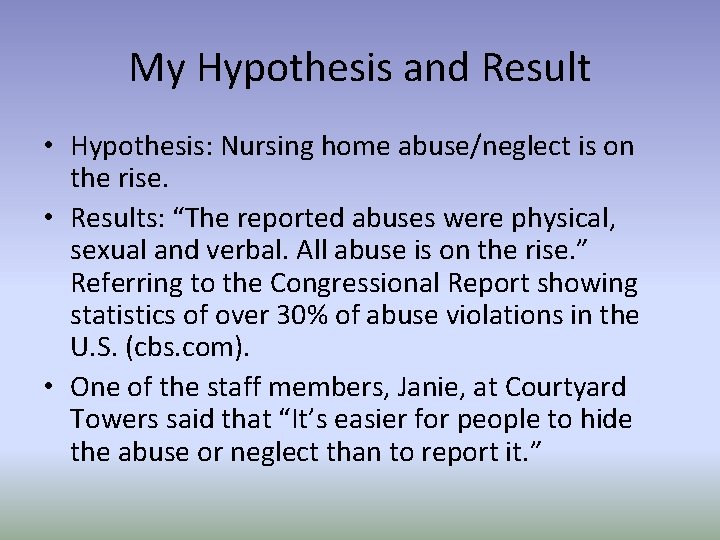 My Hypothesis and Result

• Hypothesis: Nursing home abuse/neglect is on the rise.

• Results: “The reported abuses were physical, sexual and verbal. All abuse is on the rise.” Referring to the Congressional Report showing statistics of over 30% of abuse violations in the U.S. (cbs.com).

• One of the staff members, Janie, at Courtyard Towers said that “It’s easier for people to hide the abuse or neglect than to report it.”